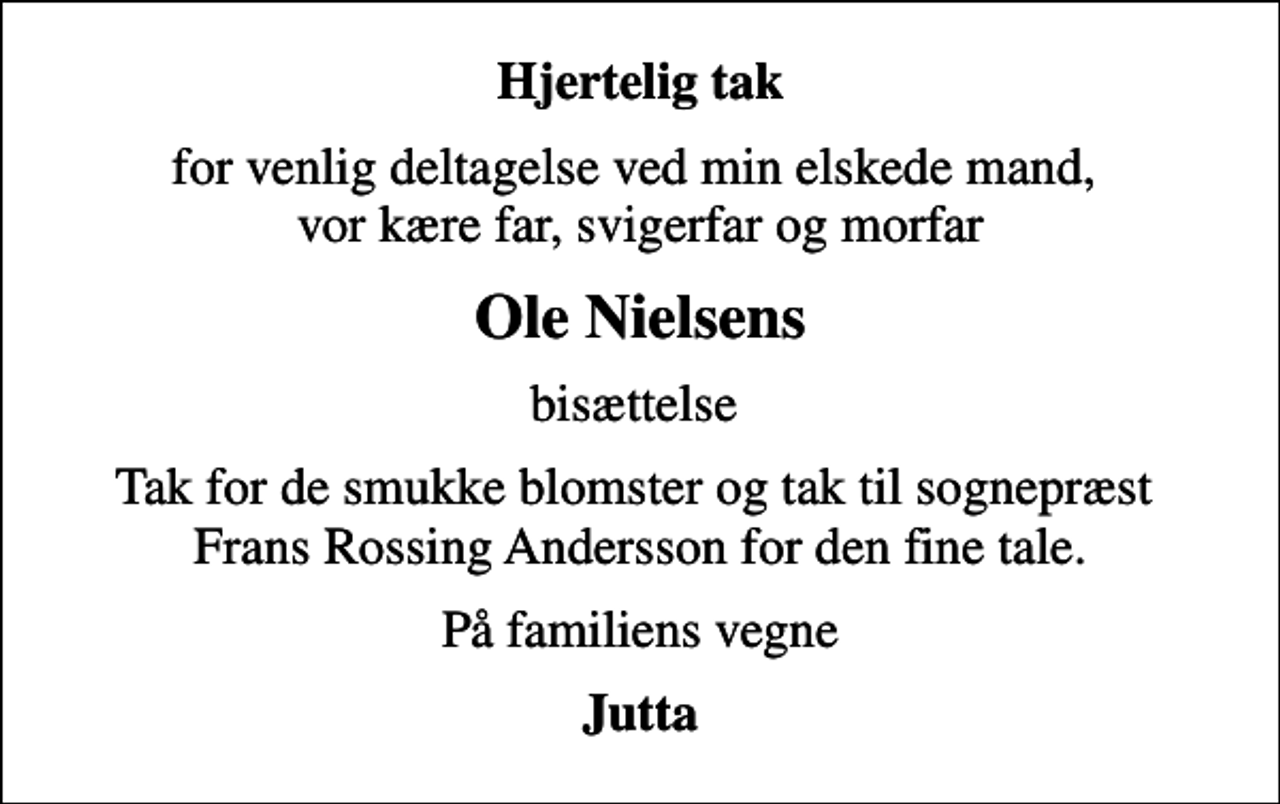 Hjertelig tak

for venlig deltagelse ved min elskede mand, vor kære far, svigerfar og morfar

Ole Nielsens

bisættelse

Tak for de smukke blomster og tak til sognepræst Frans Rossing Andersson for den fine tale.

På familiens vegne

Jutta